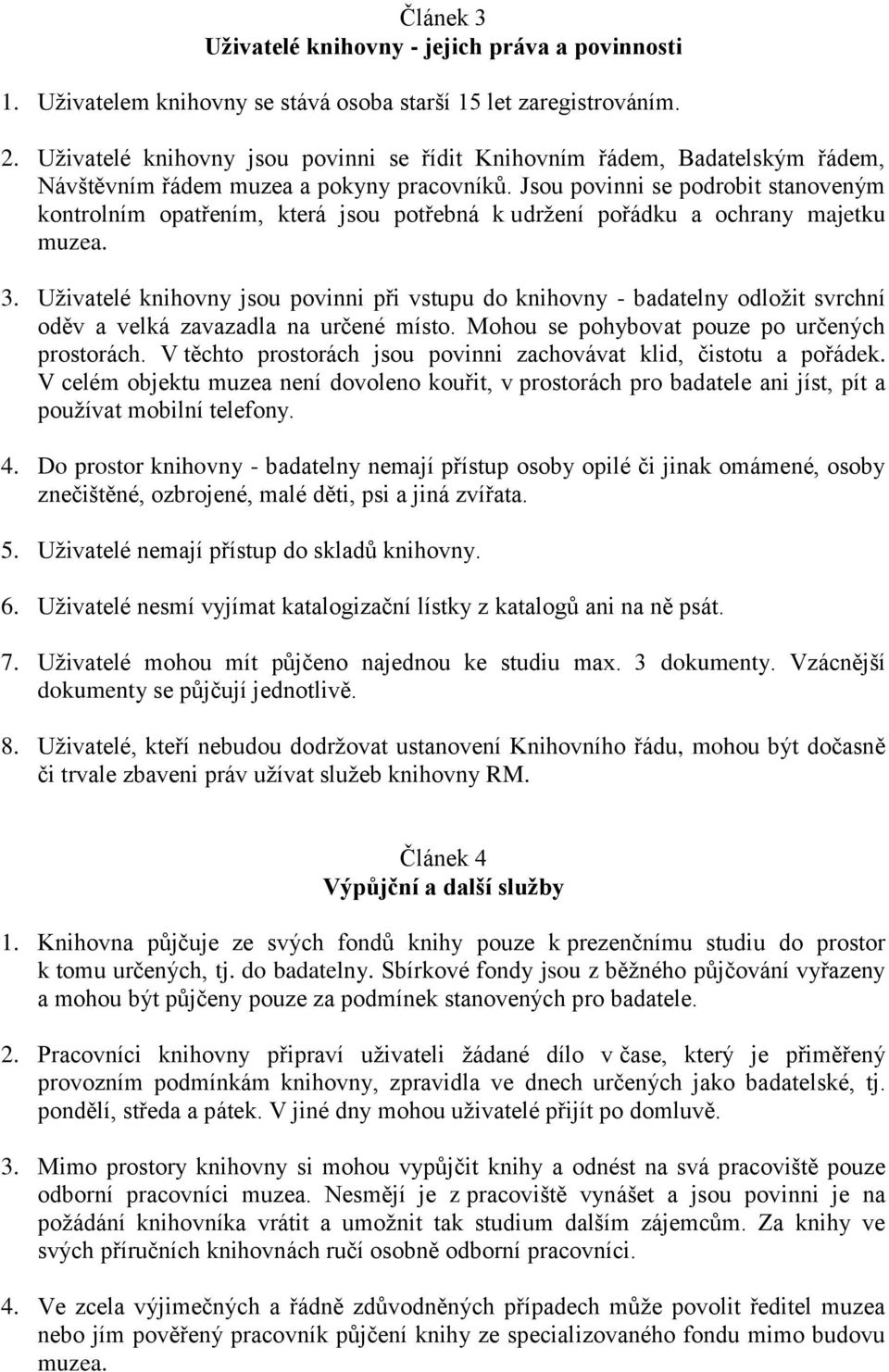 Článek 3
Uživatelé knihovny - jejich práva a povinnosti

1. Uživatelem knihovny se stává osoba starší 15 let zaregistrováním.

2. Uživatelé knihovny jsou povinni se řídit Knihovním řádem, Badatelským řádem, Návštěvním řádem muzea a pokyny pracovníků. Jsou povinni se podrobit stanoveným kontrolním opatřením, která jsou potřebná k udržení pořádku a ochrany majetku muzea.

3. Uživatelé knihovny jsou povinni při vstupu do knihovny - badatelny odložit svrchní oděv a velká zavazadla na určené místo. Mohou se pohybovat pouze po určených prostorách. V těchto prostorách jsou povinni zachovávat klid, čistotu a pořádek. V celém objektu muzea není dovoleno kouřit, v prostorách pro badatele ani jíst, pít a používat mobilní telefony.

4. Do prostor knihovny - badatelny nemají přístup osoby opilé či jinak omámené, osoby znečištěné, ozbrojené, malé děti, psi a jiná zvířata.

5. Uživatelé nemají přístup do skladů knihovny.

6. Uživatelé nesmí vyjímat katalogizační lístky z katalogů ani na ně psát.

7. Uživatelé mohou mít půjčeno najednou ke studiu max. 3 dokumenty. Vzácnější dokumenty se půjčují jednotlivě.

8. Uživatelé, kteří nebudou dodržovat ustanovení Knihovního řádu, mohou být dočasně či trvale zbaveni práv užívat služeb knihovny RM.

Článek 4
Výpůjční a další služby

1. Knihovna půjčuje ze svých fondů knihy pouze k prezenčnímu studiu do prostor k tomu určených, tj. do badatelny. Sbírkové fondy jsou z běžného půjčování vyřazeny a mohou být půjčeny pouze za podmínek stanovených pro badatele.

2. Pracovníci knihovny připraví uživateli žádané dílo v čase, který je přiměřený provozním podmínkám knihovny, zpravidla ve dnech určených jako badatelské, tj. pondělí, středa a pátek. V jiné dny mohou uživatelé přijít po domluvě.

3. Mimo prostory knihovny si mohou vypůjčit knihy a odnést na svá pracoviště pouze odborní pracovníci muzea. Nesmějí je z pracoviště vynášet a jsou povinni je na požádání knihovníka vrátit a umožnit tak studium dalším zájemcům. Za knihy ve svých příručních knihovnách ručí osobně odborní pracovníci.

4. Ve zcela výjimečných a řádně zdůvodněných případech může povolit ředitel muzea nebo jím pověřený pracovník půjčení knihy ze specializovaného fondu mimo budovu muzea.